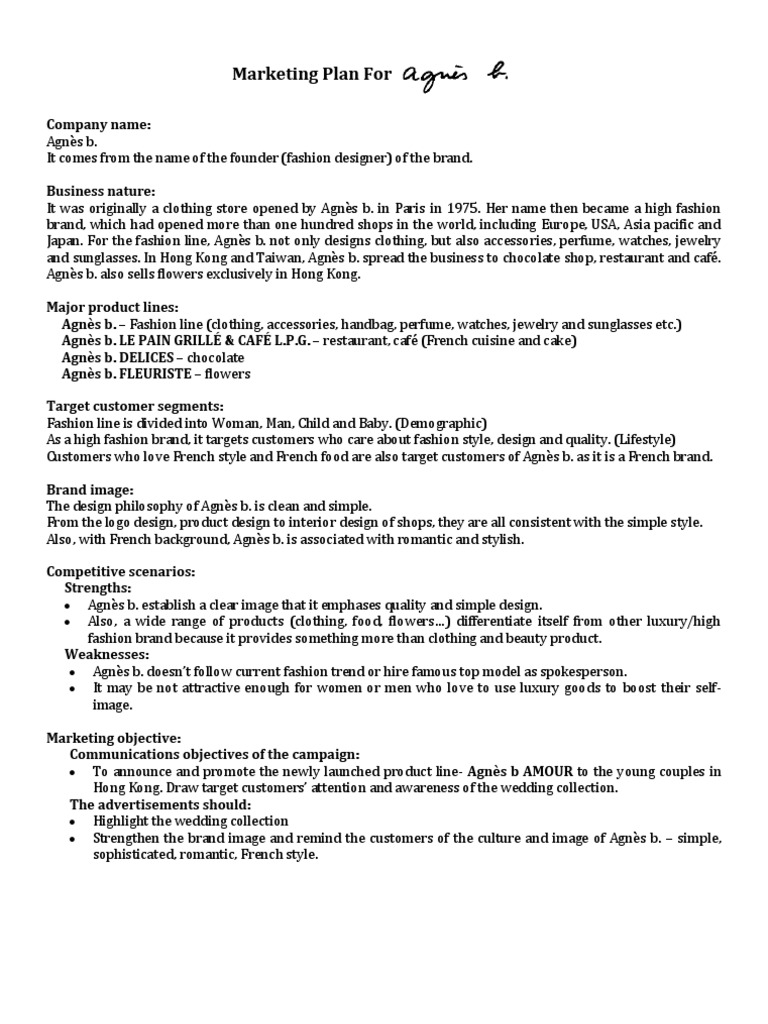 Marketing Plan For agnès b.

Company name:
Agnès b.
It comes from the name of the founder (fashion designer) of the brand.

Business nature:
It was originally a clothing store opened by Agnès b. in Paris in 1975. Her name then became a high fashion brand, which had opened more than one hundred shops in the world, including Europe, USA, Asia pacific and Japan. For the fashion line, Agnès b. not only designs clothing, but also accessories, perfume, watches, jewelry and sunglasses. In Hong Kong and Taiwan, Agnès b. spread the business to chocolate shop, restaurant and café. Agnès b. also sells flowers exclusively in Hong Kong.

Major product lines:
Agnès b. – Fashion line (clothing, accessories, handbag, perfume, watches, jewelry and sunglasses etc.)
Agnès b. LE PAIN GRILLÉ & CAFÉ L.P.G. – restaurant, café (French cuisine and cake)
Agnès b. DELICES – chocolate
Agnès b. FLEURISTE – flowers

Target customer segments:
Fashion line is divided into Woman, Man, Child and Baby. (Demographic)
As a high fashion brand, it targets customers who care about fashion style, design and quality. (Lifestyle)
Customers who love French style and French food are also target customers of Agnès b. as it is a French brand.

Brand image:
The design philosophy of Agnès b. is clean and simple.
From the logo design, product design to interior design of shops, they are all consistent with the simple style.
Also, with French background, Agnès b. is associated with romantic and stylish.

Competitive scenarios:
Strengths:
• Agnès b. establish a clear image that it emphases quality and simple design.
• Also, a wide range of products (clothing, food, flowers...) differentiate itself from other luxury/high fashion brand because it provides something more than clothing and beauty product.
Weaknesses:
• Agnès b. doesn't follow current fashion trend or hire famous top model as spokesperson.
• It may be not attractive enough for women or men who love to use luxury goods to boost their self-image.

Marketing objective:
Communications objectives of the campaign:
• To announce and promote the newly launched product line- Agnès b AMOUR to the young couples in Hong Kong. Draw target customers' attention and awareness of the wedding collection.
The advertisements should:
• Highlight the wedding collection
• Strengthen the brand image and remind the customers of the culture and image of Agnès b. – simple, sophisticated, romantic, French style.